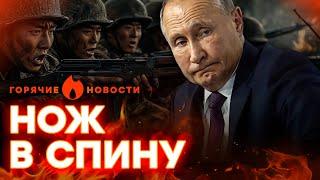 ГОРЯЧИЕ НОВОСТИ

НОЖ В СПИНУ